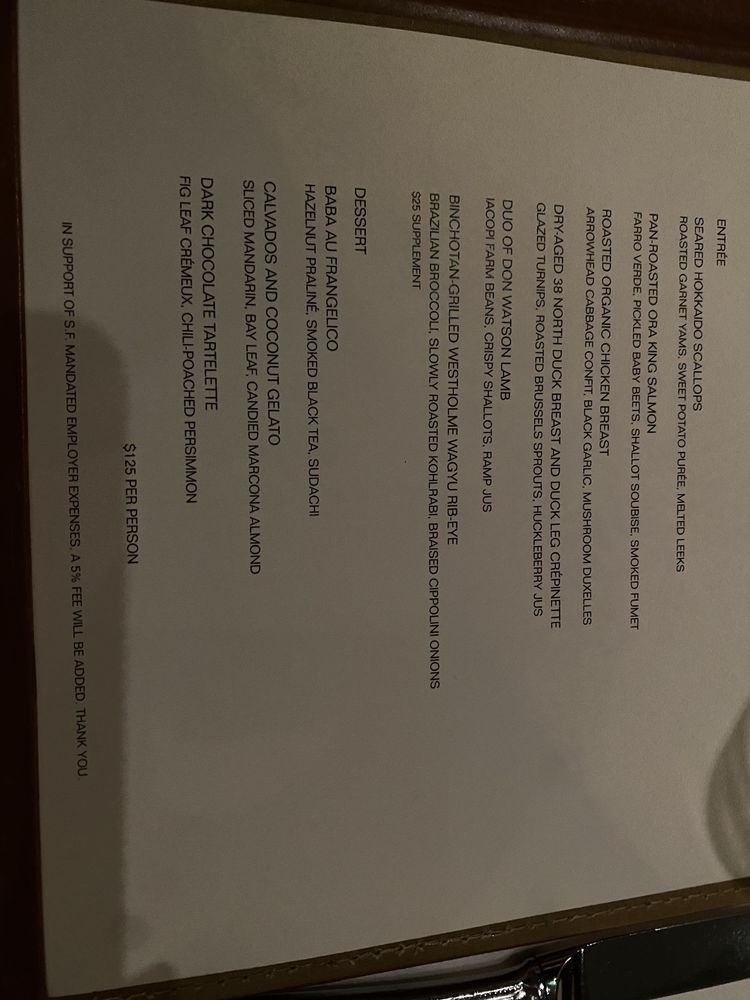 ENTRÉE

SEARED HOKKAIDO SCALLOPS
ROASTED GARNET YAMS, SWEET POTATO PURÉE, MELTED LEEKS

PAN-ROASTED ORA KING SALMON
FARRO VERDE, PICKLED BABY BEETS, SHALLOT SOUBISE, SMOKED FUMET

ROASTED ORGANIC CHICKEN BREAST
ARROWHEAD CABBAGE CONFIT, BLACK GARLIC, MUSHROOM DUXELLES

DRY-AGED 38 NORTH DUCK BREAST AND DUCK LEG CRÉPINETTE
GLAZED TURNIPS, ROASTED BRUSSELS SPROUTS, HUCKLEBERRY JUS

DUO OF DON WATSON LAMB
IACOPI FARM BEANS, CRISPY SHALLOTS, RAMP JUS

BINCHOTAN-GRILLED WESTHOLME WAGYU RIB-EYE
BRAZILIAN BROCCOLI, SLOWLY ROASTED KOHLRABI, BRAISED CIPPOLINI ONIONS
$25 SUPPLEMENT

DESSERT

BABA AU FRANGELICO
HAZELNUT PRALINÉ, SMOKED BLACK TEA, SUDACHI

CALVADOS AND COCONUT GELATO
SLICED MANDARIN, BAY LEAF, CANDIED MARCONA ALMOND

DARK CHOCOLATE TARTELETTE
FIG LEAF CRÉMEUX, CHILI-POACHED PERSIMMON

$125 PER PERSON

IN SUPPORT OF S.F. MANDATED EMPLOYER EXPENSES, A 5% FEE WILL BE ADDED. THANK YOU.